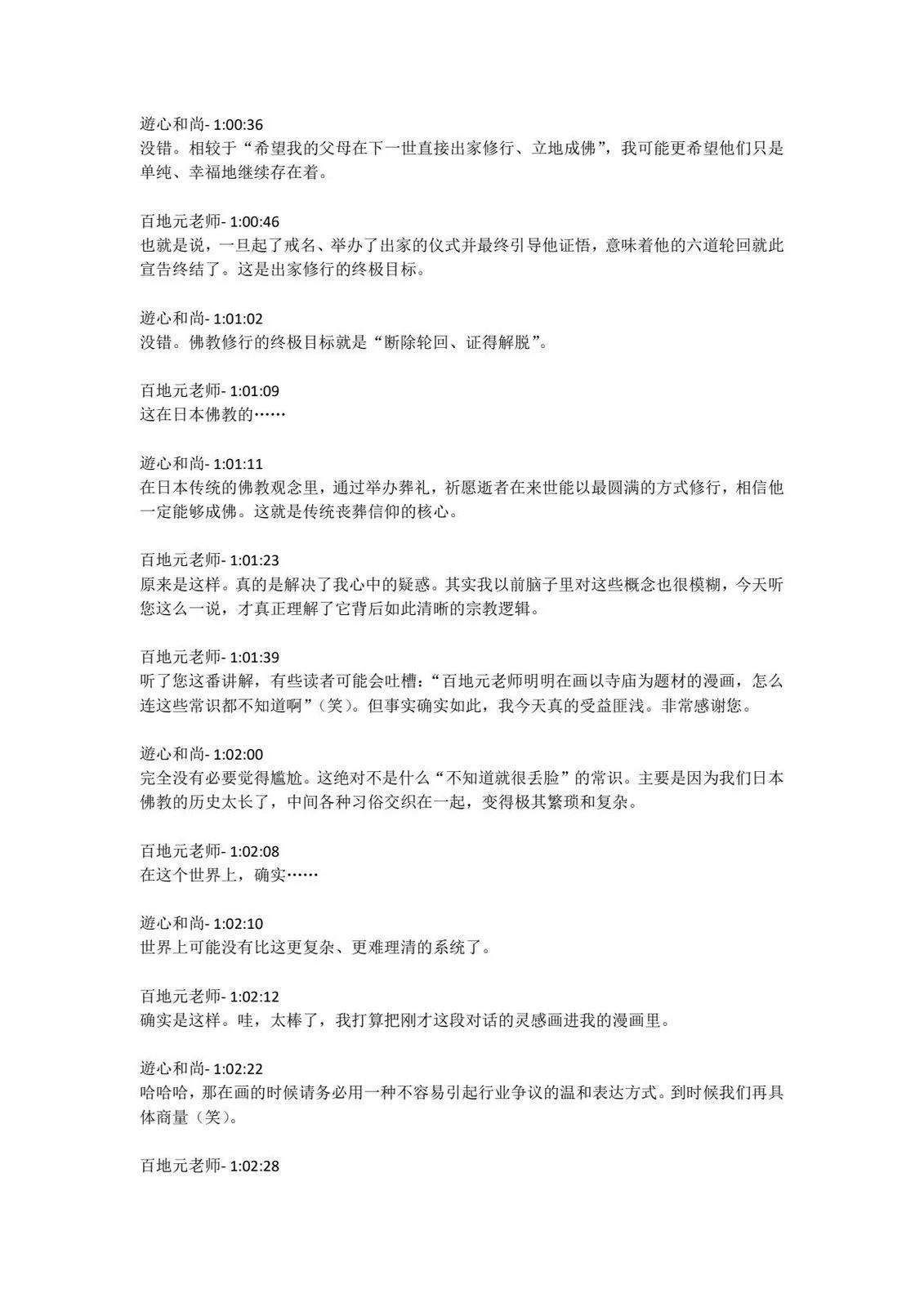 遊心和尚- 1:00:36
没错。相较于“希望我的父母在下一世直接出家修行、立地成佛”，我可能更希望他们只是单纯、幸福地继续存在着。

百地元老师- 1:00:46
也就是说，一旦起了戒名、举办了出家的仪式并最终引导他证悟，意味着他的六道轮回就此宣告终结了。这是出家修行的终极目标。

遊心和尚- 1:01:02
没错。佛教修行的终极目标就是“断除轮回、证得解脱”。

百地元老师- 1:01:09
这在日本佛教的……

遊心和尚- 1:01:11
在日本传统的佛教观念里，通过举办葬礼，祈愿逝者在来世能以最圆满的方式修行，相信他一定能够成佛。这就是传统丧葬信仰的核心。

百地元老师- 1:01:23
原来是这样。真的是解决了我心中的疑惑。其实我以前脑子里对这些概念也很模糊，今天听您这么一说，才真正理解了它背后如此清晰的宗教逻辑。

百地元老师- 1:01:39
听了您这番讲解，有些读者可能会吐槽：“百地元老师明明在画以寺庙为题材的漫画，怎么连这些常识都不知道啊”（笑）。但事实确实如此，我今天真的受益匪浅。非常感谢您。

遊心和尚- 1:02:00
完全没有必要觉得尴尬。这绝对不是什么“不知道就很丢脸”的常识。主要是因为我们日本佛教的历史太长了，中间各种习俗交织在一起，变得极其繁琐和复杂。

百地元老师- 1:02:08
在这个世界上，确实……

遊心和尚- 1:02:10
世界上可能没有比这更复杂、更难理清的系统了。

百地元老师- 1:02:12
确实是这样。哇，太棒了，我打算把刚才这段对话的灵感画进我的漫画里。

遊心和尚- 1:02:22
哈哈哈，那在画的时候请务必用一种不容易引起行业争议的温和表达方式。到时候我们再具体商量（笑）。

百地元老师- 1:02:28